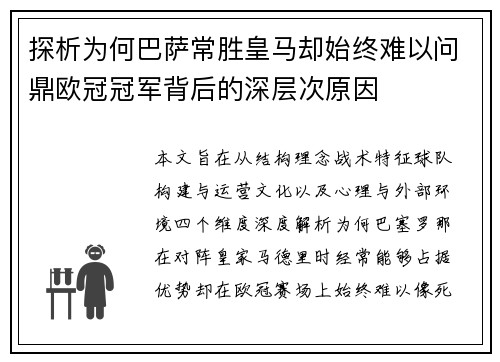 探析为何巴萨常胜皇马却始终难以问鼎欧冠冠军背后的深层次原因

本文旨在从结构理念战术特征球队构建与运营文化以及心理与外部环境四个维度深度解析为何巴塞罗那在对阵皇家马德里时经常能够占据优势却在欧冠赛场上始终难以像死